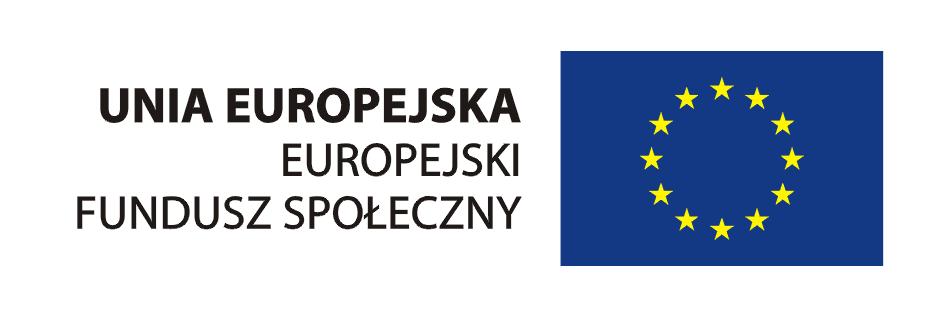 UNIA EUROPEJSKA
EUROPEJSKI
FUNDUSZ SPOŁECZNY